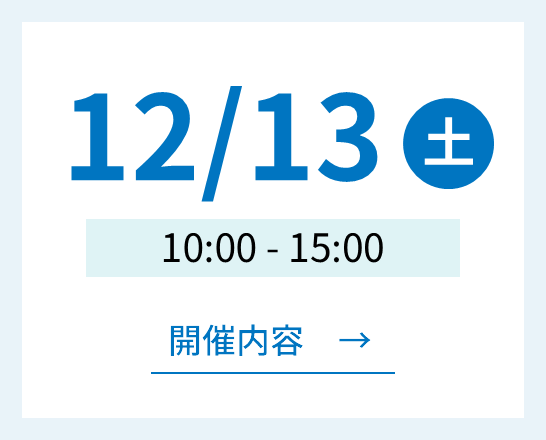 12/13 土

10:00 - 15:00

開催内容 →